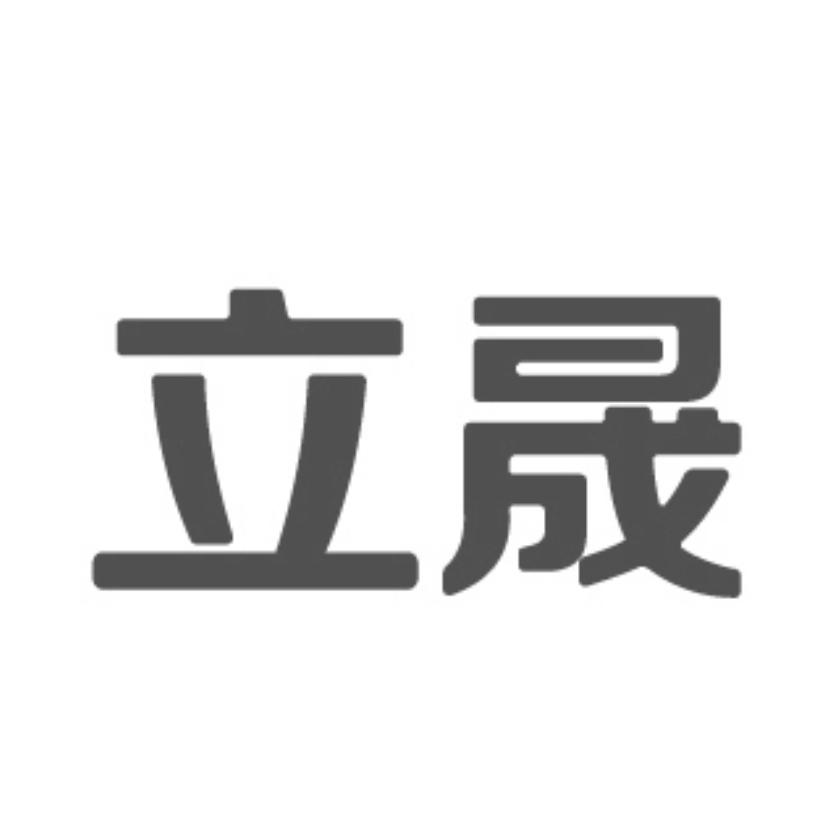 立晟